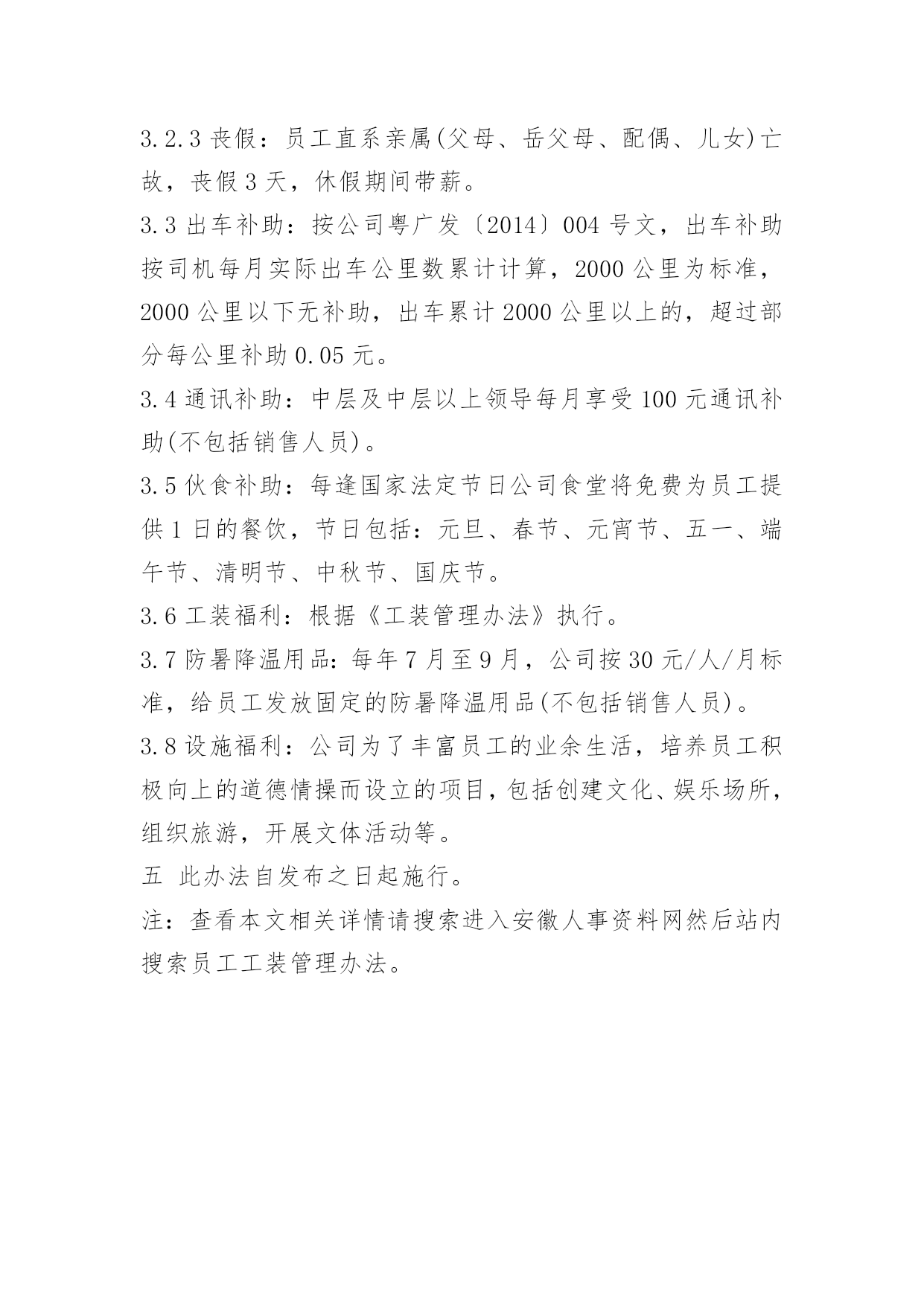 3.2.3 丧假：员工直系亲属(父母、岳父母、配偶、儿女)亡故，丧假 3 天，休假期间带薪。

3.3 出车补助：按公司粤广发〔2014〕004 号文，出车补助按司机每月实际出车公里数累计计算，2000 公里为标准，2000 公里以下无补助，出车累计 2000 公里以上的，超过部分每公里补助 0.05 元。

3.4 通讯补助：中层及中层以上领导每月享受 100 元通讯补助(不包括销售人员)。

3.5 伙食补助：每逢国家法定节日公司食堂将免费为员工提供 1 日的餐饮，节日包括：元旦、春节、元宵节、五一、端午节、清明节、中秋节、国庆节。

3.6 工装福利：根据《工装管理办法》执行。

3.7 防暑降温用品：每年 7 月至 9 月，公司按 30 元/人/月标准，给员工发放固定的防暑降温用品(不包括销售人员)。

3.8 设施福利：公司为了丰富员工的业余生活，培养员工积极向上的道德情操而设立的项目，包括创建文化、娱乐场所，组织旅游，开展文体活动等。

五 此办法自发布之日起施行。

注：查看本文相关详情请搜索进入安徽人事资料网然后站内搜索员工工装管理办法。